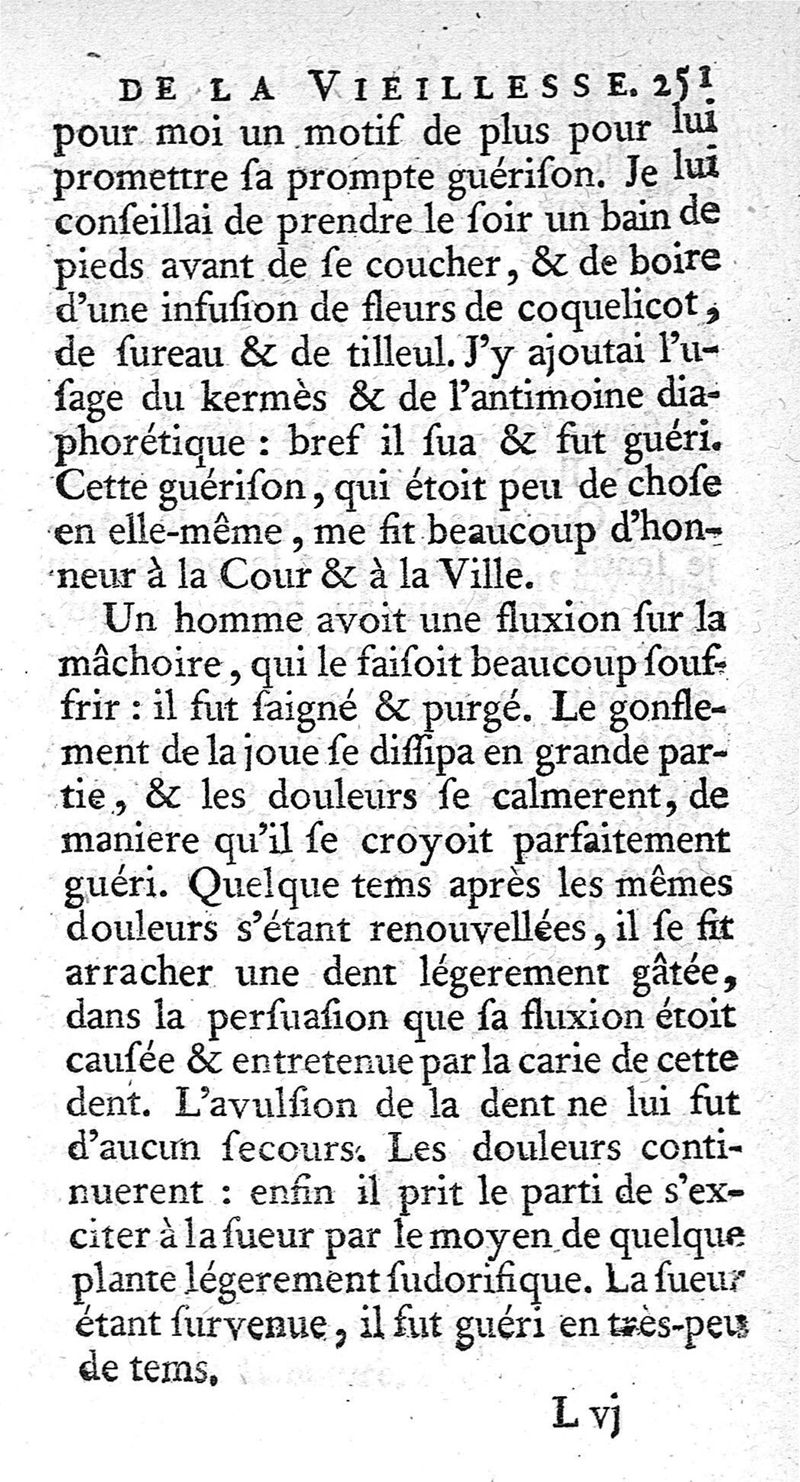 DE LA VIEILLESSE. 251

pour moi un motif de plus pour lui promettre sa prompte guérison. Je lui conseillai de prendre le soir un bain de pieds avant de se coucher, & de boire d'une infusion de fleurs de coquelicot, de sureau & de tilleul. J'y ajoutai l'usage du kermès & de l'antimoine diaphorétique : bref il sua & fut guéri. Cette guérison, qui étoit peu de chose en elle-même, me fit beaucoup d'honneur à la Cour & à la Ville.

Un homme avoit une fluxion sur la mâchoire, qui le faisoit beaucoup souffrir : il fut saigné & purgé. Le gonflement de la joue se dissipa en grande partie, & les douleurs se calmerent, de maniere qu'il se croyoit parfaitement guéri. Quelque tems après les mêmes douleurs s'étant renouvellées, il se fit arracher une dent légerement gâtée, dans la persuasion que sa fluxion étoit causée & entretenue par la carie de cette dent. L'avulsion de la dent ne lui fut d'aucun secours. Les douleurs continuerent : enfin il prit le parti de s'exciter à la sueur par le moyen de quelque plante légerement sudorifique. La sueur étant survenue, il fut guéri en très-peu de tems.

L vj